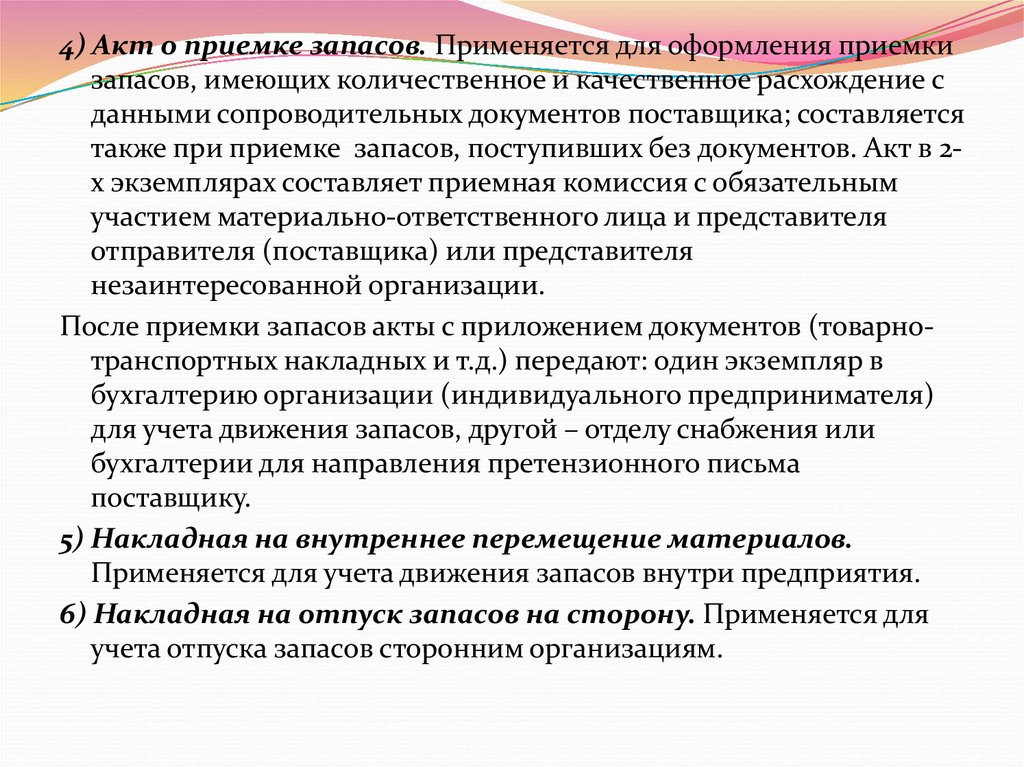 4) Акт о приемке запасов. Применяется для оформления приемки запасов, имеющих количественное и качественное расхождение с данными сопроводительных документов поставщика; составляется также при приемке запасов, поступивших без документов. Акт в 2-х экземплярах составляет приемная комиссия с обязательным участием материально-ответственного лица и представителя отправителя (поставщика) или представителя незаинтересованной организации.

После приемки запасов акты с приложением документов (товарно-транспортных накладных и т.д.) передают: один экземпляр в бухгалтерию организации (индивидуального предпринимателя) для учета движения запасов, другой – отделу снабжения или бухгалтерии для направления претензионного письма поставщику.

5) Накладная на внутреннее перемещение материалов. Применяется для учета движения запасов внутри предприятия.

6) Накладная на отпуск запасов на сторону. Применяется для учета отпуска запасов сторонним организациям.